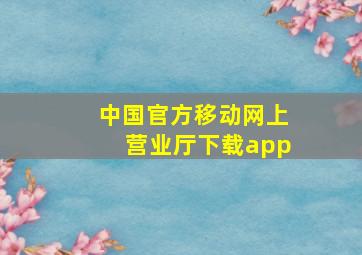 中国官方移动网上营业厅下载app